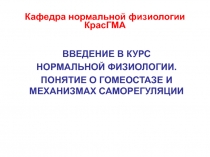 Кафедра нормальной физиологии КрасГМА

ВВЕДЕНИЕ В КУРС НОРМАЛЬНОЙ ФИЗИОЛОГИИ. ПОНЯТИЕ О ГОМЕОСТАЗЕ И МЕХАНИЗМАХ САМОРЕГУЛЯЦИИ